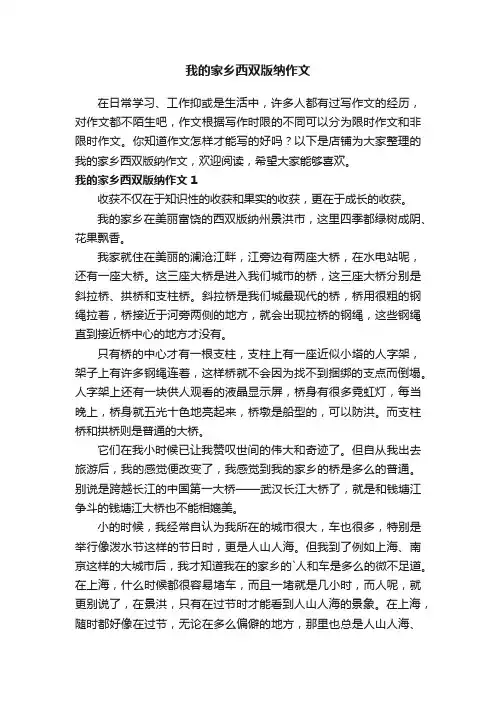 我的家乡西双版纳作文

在日常学习、工作抑或是生活中，许多人都有过写作文的经历，对作文都不陌生吧，作文根据写作时限的不同可以分为限时作文和非限时作文。你知道作文怎样才能写的好吗？以下是店铺为大家整理的我的家乡西双版纳作文，欢迎阅读，希望大家能够喜欢。

我的家乡西双版纳作文 1

收获不仅在于知识性的收获和果实的收获，更在于成长的收获。

我的家乡在美丽富饶的西双版纳州景洪市，这里四季都绿树成阴、花果飘香。

我家就住在美丽的澜沧江畔，江旁边有两座大桥，在水电站呢，还有一座大桥。这三座大桥是进入我们城市的桥，这三座大桥分别是斜拉桥、拱桥和支柱桥。斜拉桥是我们城最现代的桥，桥用很粗的钢绳拉着，桥接近于河旁两侧的地方，就会出现拉桥的钢绳，这些钢绳直到接近桥中心的地方才没有。

只有桥的中心才有一根支柱，支柱上有一座近似小塔的人字架，架子上有许多钢绳连着，这样桥就不会因为找不到捆绑的支点而倒塌。人字架上还有一块供人观看的液晶显示屏，桥身有很多霓虹灯，每当晚上，桥身就五光十色地亮起来，桥墩是船型的，可以防洪。而支柱桥和拱桥则是普通的大桥。

它们在我小时候已让我赞叹世间的伟大和奇迹了。但自从我出去旅游后，我的感觉便改变了，我感觉到我的家乡的桥是多么的普通。别说是跨越长江的中国第一大桥——武汉长江大桥了，就是和钱塘江争斗的钱塘江大桥也不能相媲美。

小的时候，我经常自认为我所在的城市很大，车也很多，特别是举行像泼水节这样的节日时，更是人山人海。但我到了例如上海、南京这样的大城市后，我才知道我在的家乡的`人和车是多么的微不足道。在上海，什么时候都很容易堵车，而且一堵就是几小时，而人呢，就更别说了，在景洪，只有在过节时才能看到人山人海的景象。在上海，随时都好像在过节，无论在多么偏僻的地方，那里也总是人山人海、